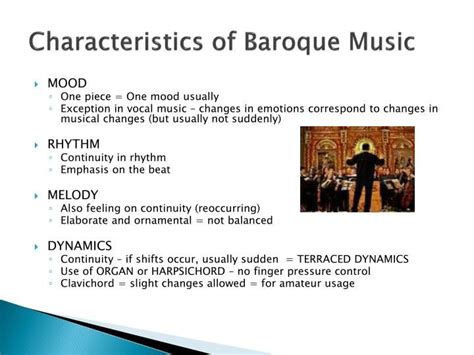 Characteristics of Baroque Music

MOOD
One piece = One mood usually
Exception in vocal music – changes in emotions correspond to changes in musical changes (but usually not suddenly)

RHYTHM
Continuity in rhythm
Emphasis on the beat

MELODY
Also feeling on continuity (reoccurring)
Elaborate and ornamental = not balanced

DYNAMICS
Continuity – if shifts occur, usually sudden = TERRACED DYNAMICS
Use of ORGAN or HARPSICHORD – no finger pressure control
Clavichord = slight changes allowed = for amateur usage